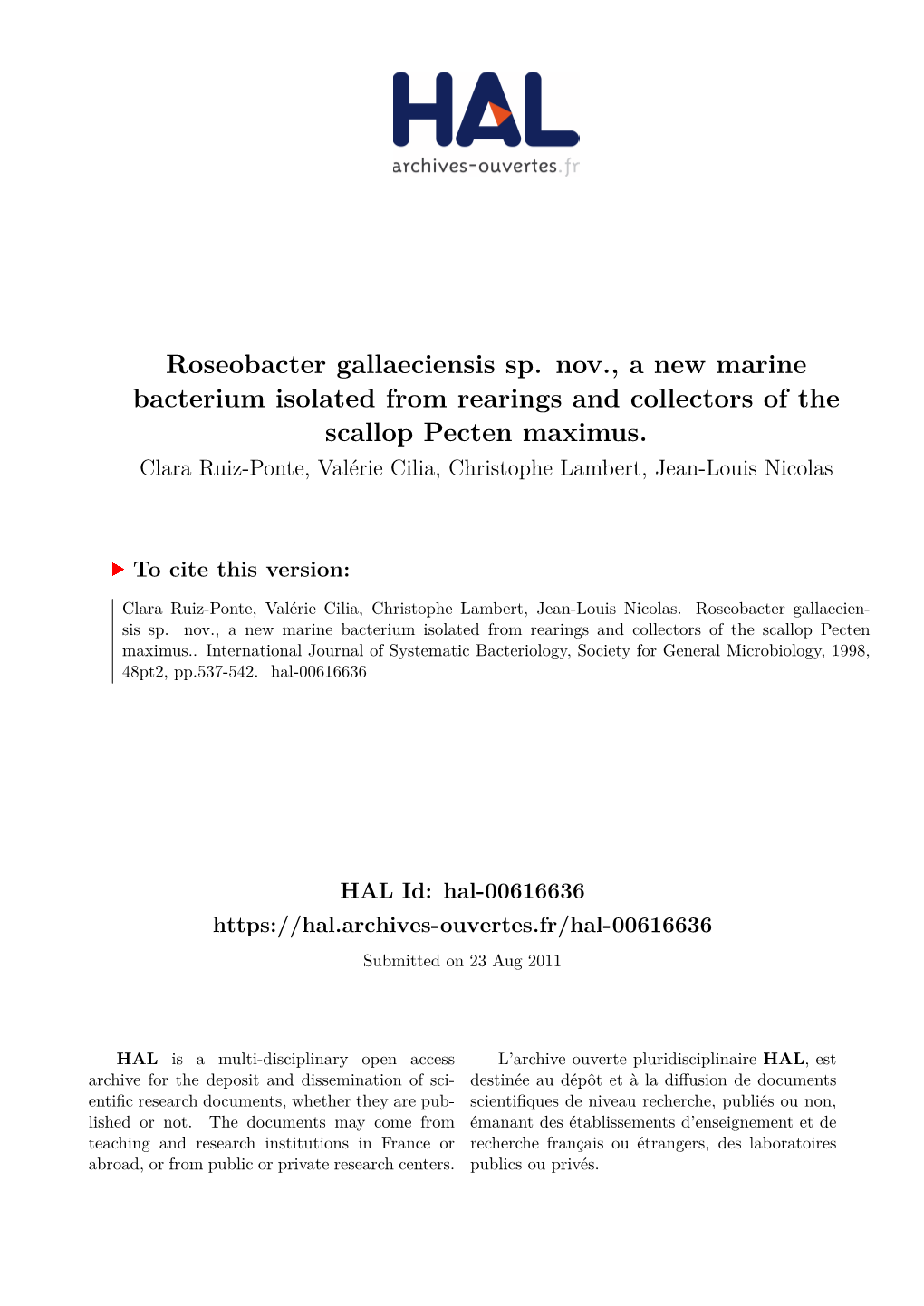 HAL
archives-ouvertes.fr

Roseobacter gallaeciensis sp. nov., a new marine bacterium isolated from rearings and collectors of the scallop Pecten maximus.

Clara Ruiz-Ponte, Valérie Cilia, Christophe Lambert, Jean-Louis Nicolas

To cite this version:

Clara Ruiz-Ponte, Valérie Cilia, Christophe Lambert, Jean-Louis Nicolas. Roseobacter gallaeciensis sp. nov., a new marine bacterium isolated from rearings and collectors of the scallop Pecten maximus.. International Journal of Systematic Bacteriology, Society for General Microbiology, 1998, 48pt2, pp.537-542. hal-00616636

HAL Id: hal-00616636
https://hal.archives-ouvertes.fr/hal-00616636
Submitted on 23 Aug 2011

HAL is a multi-disciplinary open access archive for the deposit and dissemination of scientific research documents, whether they are published or not. The documents may come from teaching and research institutions in France or abroad, or from public or private research centers.

L'archive ouverte pluridisciplinaire HAL, est destinée au dépôt et à la diffusion de documents scientifiques de niveau recherche, publiés ou non, émanant des établissements d'enseignement et de recherche français ou étrangers, des laboratoires publics ou privés.